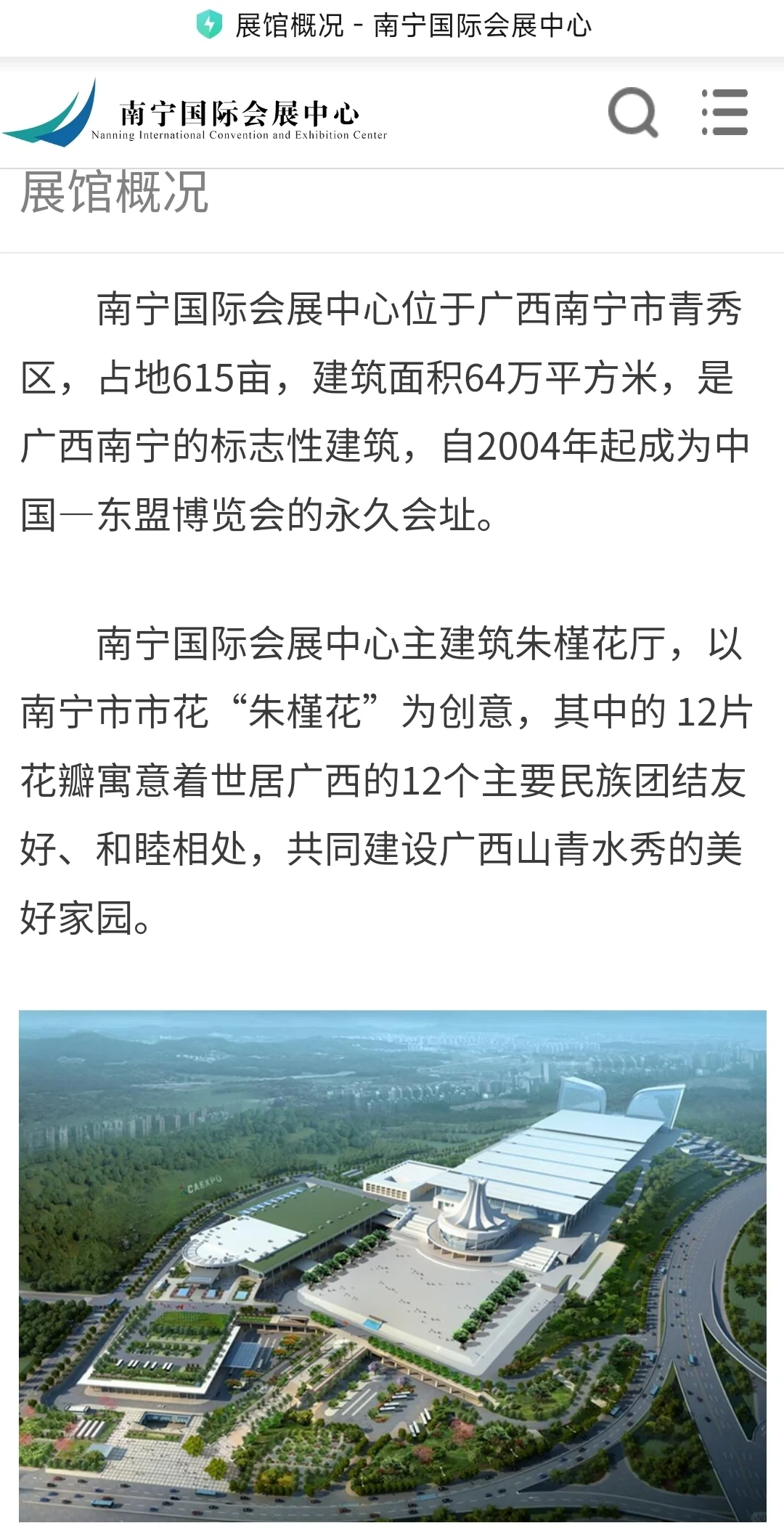 展馆概况 - 南宁国际会展中心

南宁国际会展中心
Nanning International Convention and Exhibition Center

展馆概况

南宁国际会展中心位于广西南宁市青秀区，占地615亩，建筑面积64万平方米，是广西南宁的标志性建筑，自2004年起成为中国—东盟博览会的永久会址。

南宁国际会展中心主建筑朱槿花厅，以南宁市市花“朱槿花”为创意，其中的 12片花瓣寓意着世居广西的12个主要民族团结友好、和睦相处，共同建设广西山青水秀的美好家园。

CAEXPO